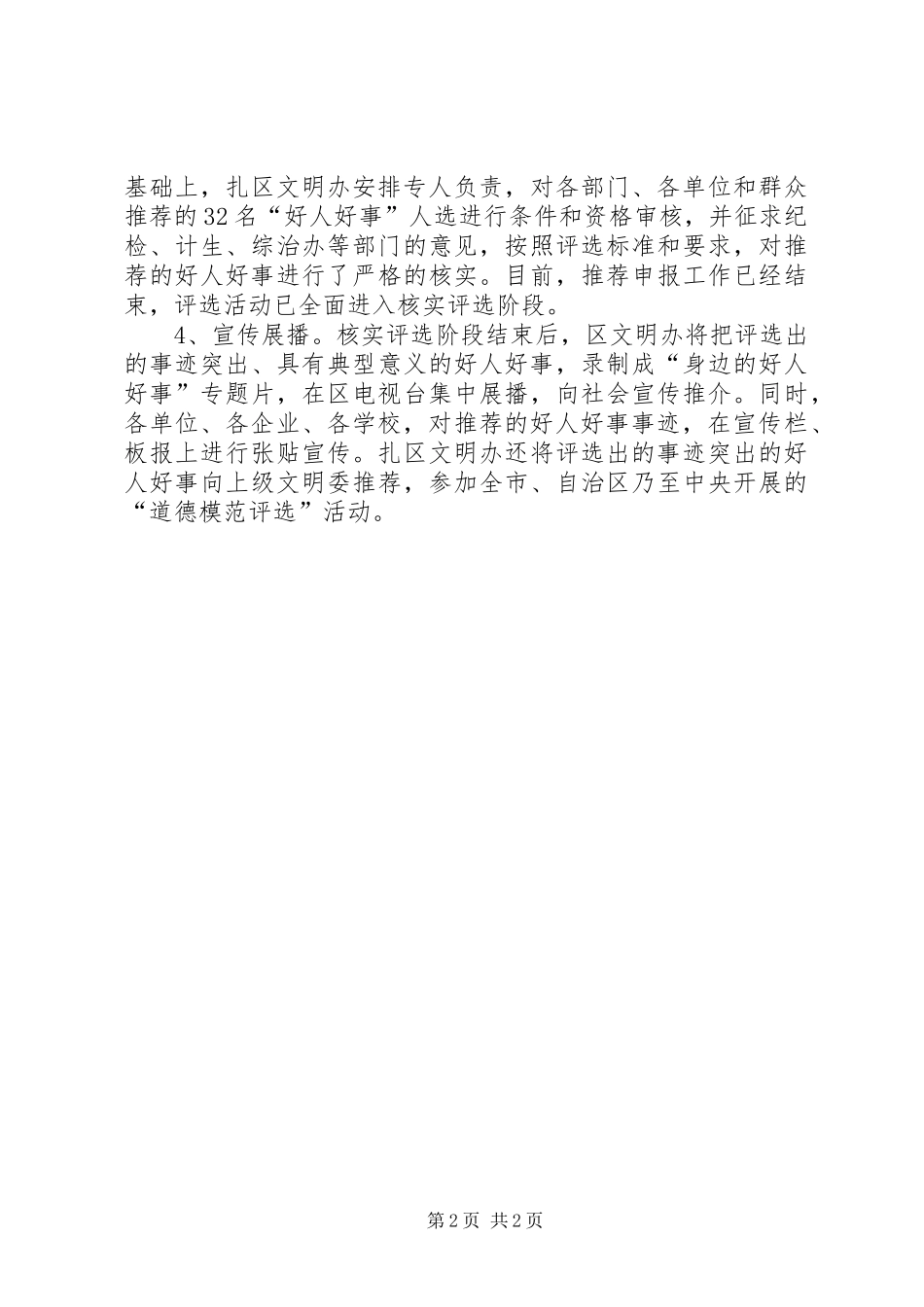 基础上，扎区文明办安排专人负责，对各部门、各单位和群众推荐的32名“好人好事”人选进行条件和资格审核，并征求纪检、计生、综治办等部门的意见，按照评选标准和要求，对推荐的好人好事进行了严格的核实。目前，推荐申报工作已经结束，评选活动已全面进入核实评选阶段。

4、宣传展播。核实评选阶段结束后，区文明办将把评选出的事迹突出、具有典型意义的好人好事，录制成“身边的好人好事”专题片，在区电视台集中展播，向社会宣传推介。同时，各单位、各企业、各学校，对推荐的好人好事事迹，在宣传栏、板报上进行张贴宣传。扎区文明办还将评选出的事迹突出的好人好事向上级文明委推荐，参加全市、自治区乃至中央开展的“道德模范评选”活动。

第2页 共2页